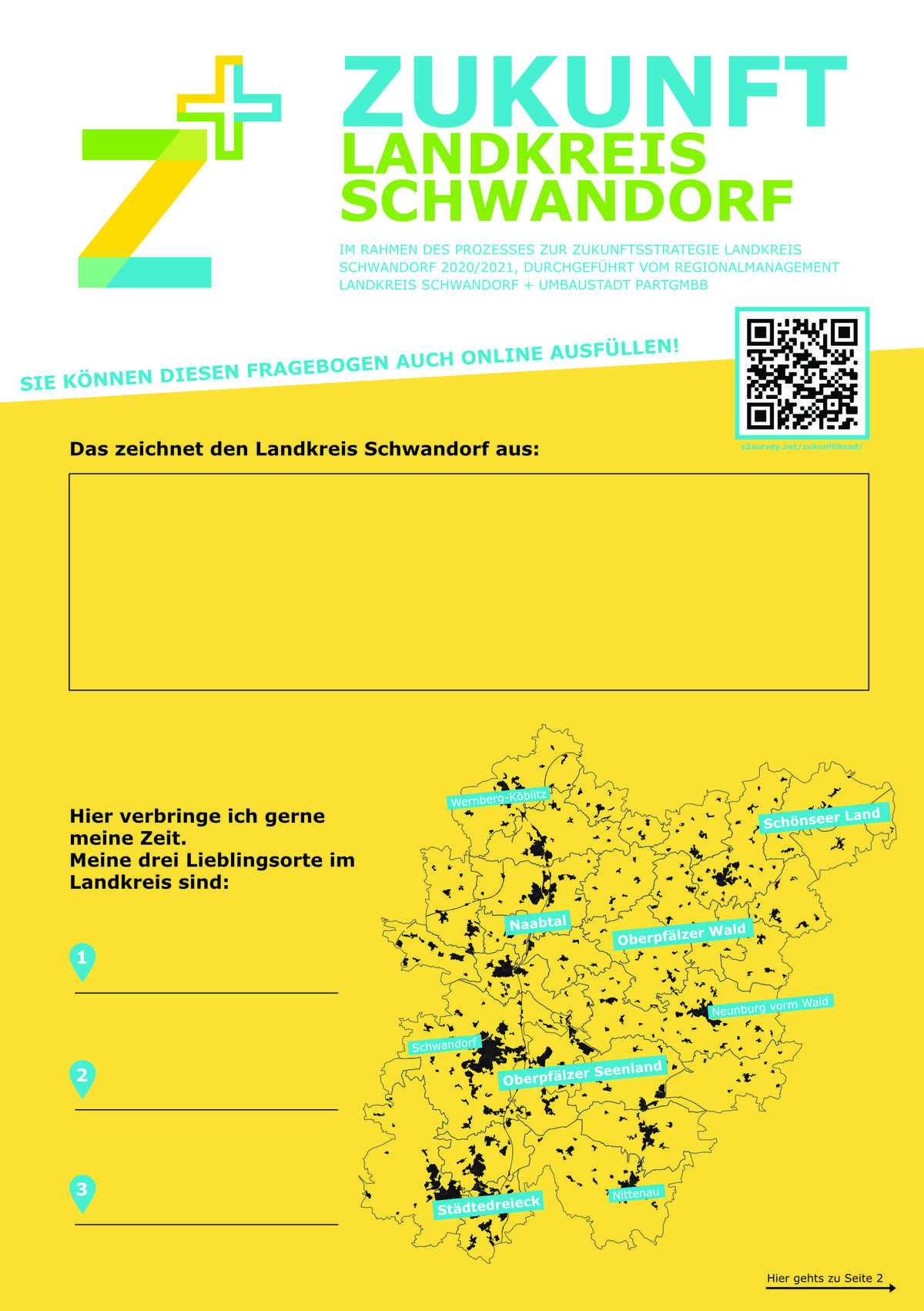 ZUKUNFT
LANDKREIS
SCHWANDORF

IM RAHMEN DES PROZESSES ZUR ZUKUNFTSSTRATEGIE LANDKREIS SCHWANDORF 2020/2021, DURCHGEFÜHRT VOM REGIONALMANAGEMENT LANDKREIS SCHWANDORF + UMBAUSTADT PARTGMBB

SIE KÖNNEN DIESEN FRAGEBOGEN AUCH ONLINE AUSFÜLLEN!

s2survey.net/zukunftlksad/

Das zeichnet den Landkreis Schwandorf aus:

Hier verbringe ich gerne meine Zeit.
Meine drei Lieblingsorte im Landkreis sind:

1
____

2
____

3
____

Wernberg-Köblitz
Schönseer Land
Naabtal
Oberpfälzer Wald
Neunburg vorm Wald
Schwandorf
Oberpfälzer Seenland
Städtedreieck
Nittenau

Hier gehts zu Seite 2